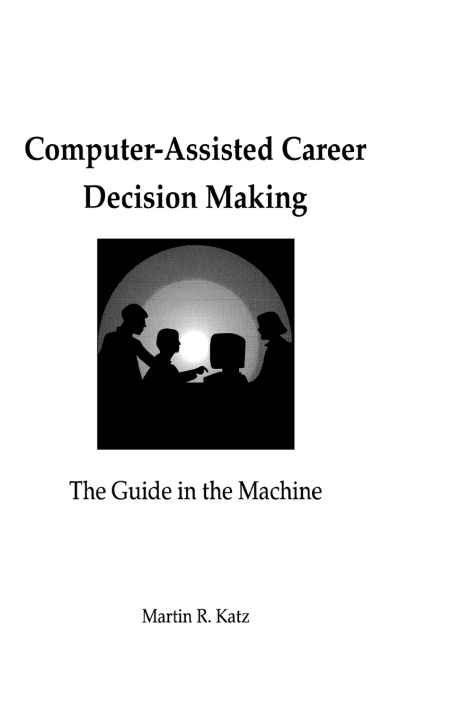 Computer-Assisted Career
Decision Making

The Guide in the Machine

Martin R. Katz